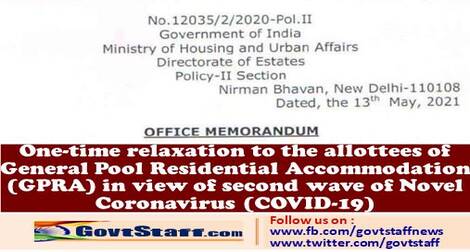 No.12035/2/2020-Pol.II
Government of India
Ministry of Housing and Urban Affairs
Directorate of Estates
Policy-II Section
Nirman Bhavan, New Delhi-110108
Dated, the 13$^{th}$ May, 2021

OFFICE MEMORANDUM

One-time relaxation to the allottees of General Pool Residential Accommodation (GPRA) in view of second wave of Novel Coronavirus (COVID-19)

GovtStaff.com

Follow us on :
www.fb.com/govtstaffnews
www.twitter.com/govtstaff